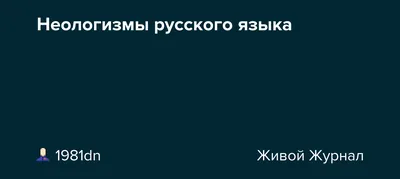 Неологизмы русского языка

1981dn

Живой Журнал